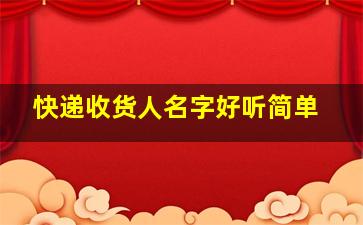 快递收货人名字好听简单